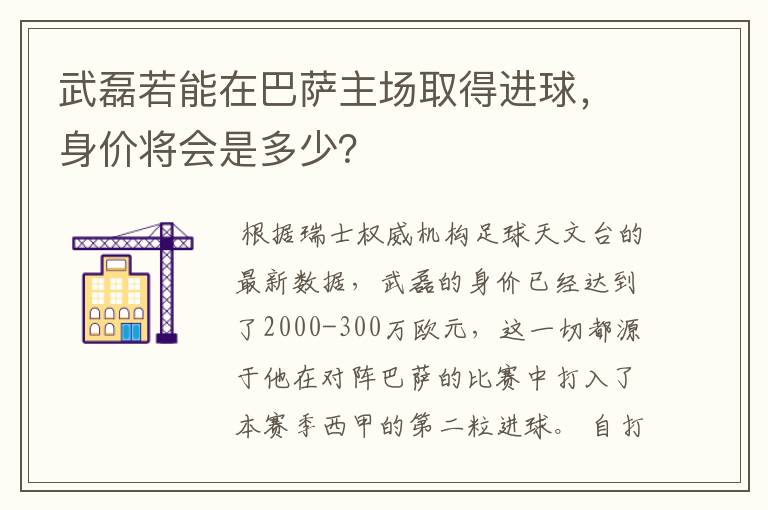 武磊若能在巴萨主场取得进球，身价将会是多少？

根据瑞士权威机构足球天文台的最新数据，武磊的身价已经达到了2000-300万欧元，这一切都源于他在对阵巴萨的比赛中打入了本赛季西甲的第二粒进球。自打